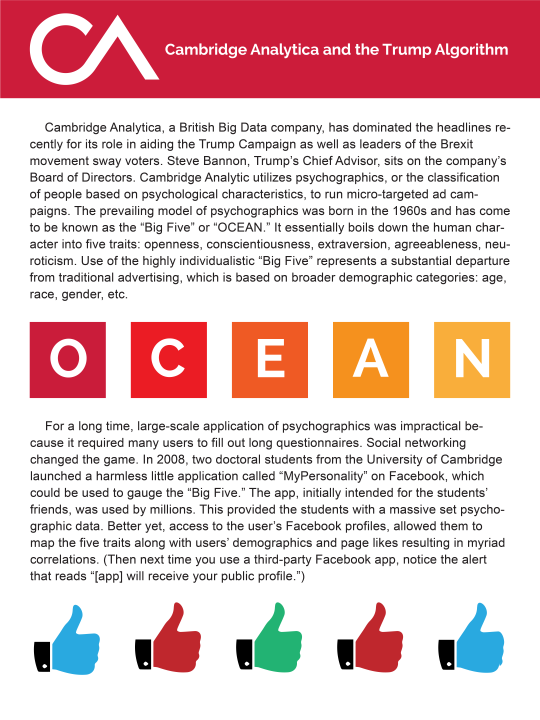 CA

Cambridge Analytica and the Trump Algorithm

Cambridge Analytica, a British Big Data company, has dominated the headlines recently for its role in aiding the Trump Campaign as well as leaders of the Brexit movement sway voters. Steve Bannon, Trump's Chief Advisor, sits on the company's Board of Directors. Cambridge Analytic utilizes psychographics, or the classification of people based on psychological characteristics, to run micro-targeted ad campaigns. The prevailing model of psychographics was born in the 1960s and has come to be known as the "Big Five" or "OCEAN." It essentially boils down the human character into five traits: openness, conscientiousness, extraversion, agreeableness, neuroticism. Use of the highly individualistic "Big Five" represents a substantial departure from traditional advertising, which is based on broader demographic categories: age, race, gender, etc.

O C E A N

For a long time, large-scale application of psychographics was impractical because it required many users to fill out long questionnaires. Social networking changed the game. In 2008, two doctoral students from the University of Cambridge launched a harmless little application called "MyPersonality" on Facebook, which could be used to gauge the "Big Five." The app, initially intended for the students' friends, was used by millions. This provided the students with a massive set psychographic data. Better yet, access to the user's Facebook profiles, allowed them to map the five traits along with users' demographics and page likes resulting in myriad correlations. (Then next time you use a third-party Facebook app, notice the alert that reads "[app] will receive your public profile.")